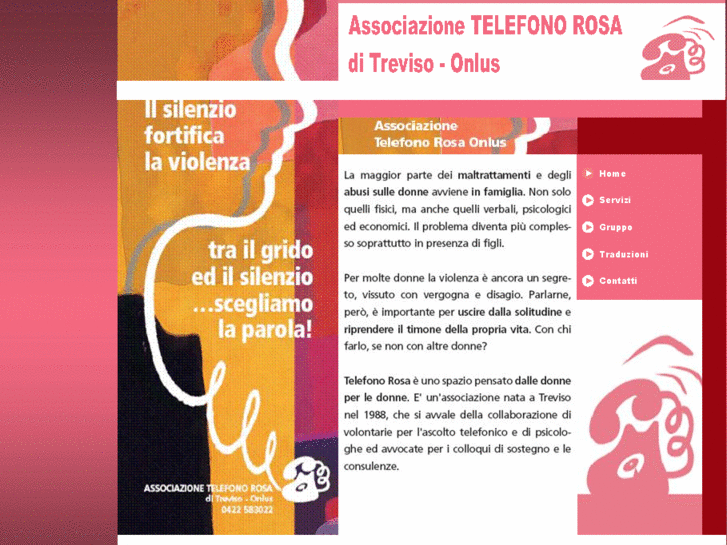 Associazione TELEFONO ROSA
di Treviso - Onlus

Il silenzio fortifica la violenza

tra il grido ed il silenzio ...scegliamo la parola!

ASSOCIAZIONE TELEFONO ROSA
di Treviso - Onlus
0422 583022

Associazione
Telefono Rosa Onlus

La maggior parte dei maltrattamenti e degli abusi sulle donne avviene in famiglia. Non solo quelli fisici, ma anche quelli verbali, psicologici ed economici. Il problema diventa più complesso soprattutto in presenza di figli.

Per molte donne la violenza è ancora un segreto, vissuto con vergogna e disagio. Parlarne, però, è importante per uscire dalla solitudine e riprendere il timone della propria vita. Con chi farlo, se non con altre donne?

Telefono Rosa è uno spazio pensato dalle donne per le donne. E' un'associazione nata a Treviso nel 1988, che si avvale della collaborazione di volontarie per l'ascolto telefonico e di psicologhe ed avvocate per i colloqui di sostegno e le consulenze.

Home
Servizi
Gruppo
Traduzioni
Contatti